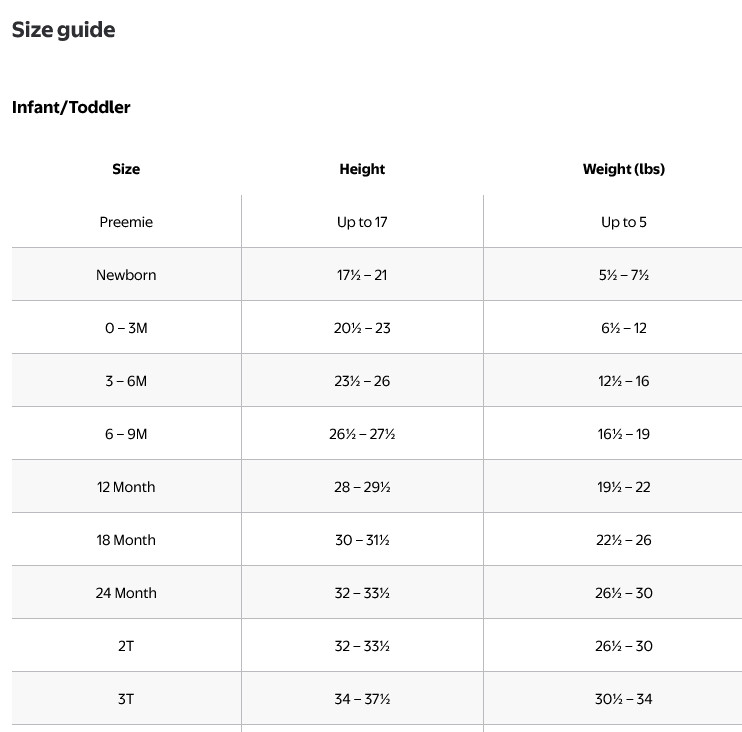 Size guide

Infant/Toddler

| Size | Height | Weight (lbs) |
|---|---|---|
| Preemie | Up to 17 | Up to 5 |
| Newborn | 17½ – 21 | 5½ – 7½ |
| 0 – 3M | 20½ – 23 | 6½ – 12 |
| 3 – 6M | 23½ – 26 | 12½ – 16 |
| 6 – 9M | 26½ – 27½ | 16½ – 19 |
| 12 Month | 28 – 29½ | 19½ – 22 |
| 18 Month | 30 – 31½ | 22½ – 26 |
| 24 Month | 32 – 33½ | 26½ – 30 |
| 2T | 32 – 33½ | 26½ – 30 |
| 3T | 34 – 37½ | 30½ – 34 |